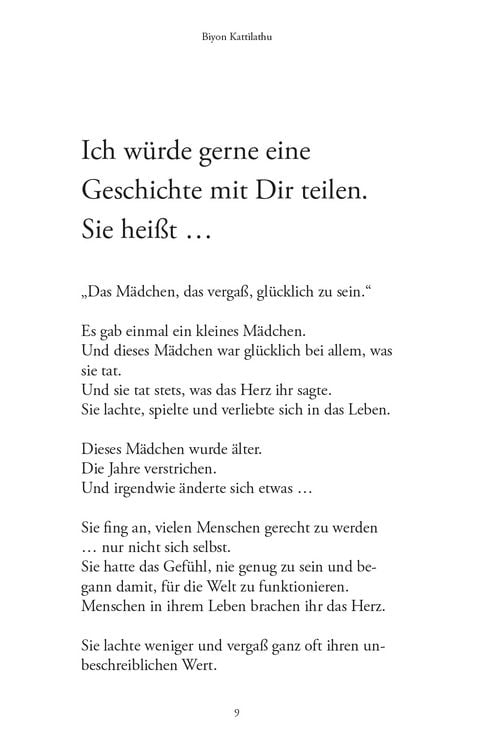 Biyon Kattilathu

Ich würde gerne eine Geschichte mit Dir teilen. Sie heißt …

„Das Mädchen, das vergaß, glücklich zu sein.“

Es gab einmal ein kleines Mädchen.
Und dieses Mädchen war glücklich bei allem, was sie tat.
Und sie tat stets, was das Herz ihr sagte.
Sie lachte, spielte und verliebte sich in das Leben.

Dieses Mädchen wurde älter.
Die Jahre verstrichen.
Und irgendwie änderte sich etwas …

Sie fing an, vielen Menschen gerecht zu werden
… nur nicht sich selbst.
Sie hatte das Gefühl, nie genug zu sein und begann damit, für die Welt zu funktionieren.
Menschen in ihrem Leben brachen ihr das Herz.

Sie lachte weniger und vergaß ganz oft ihren unbeschreiblichen Wert.

9